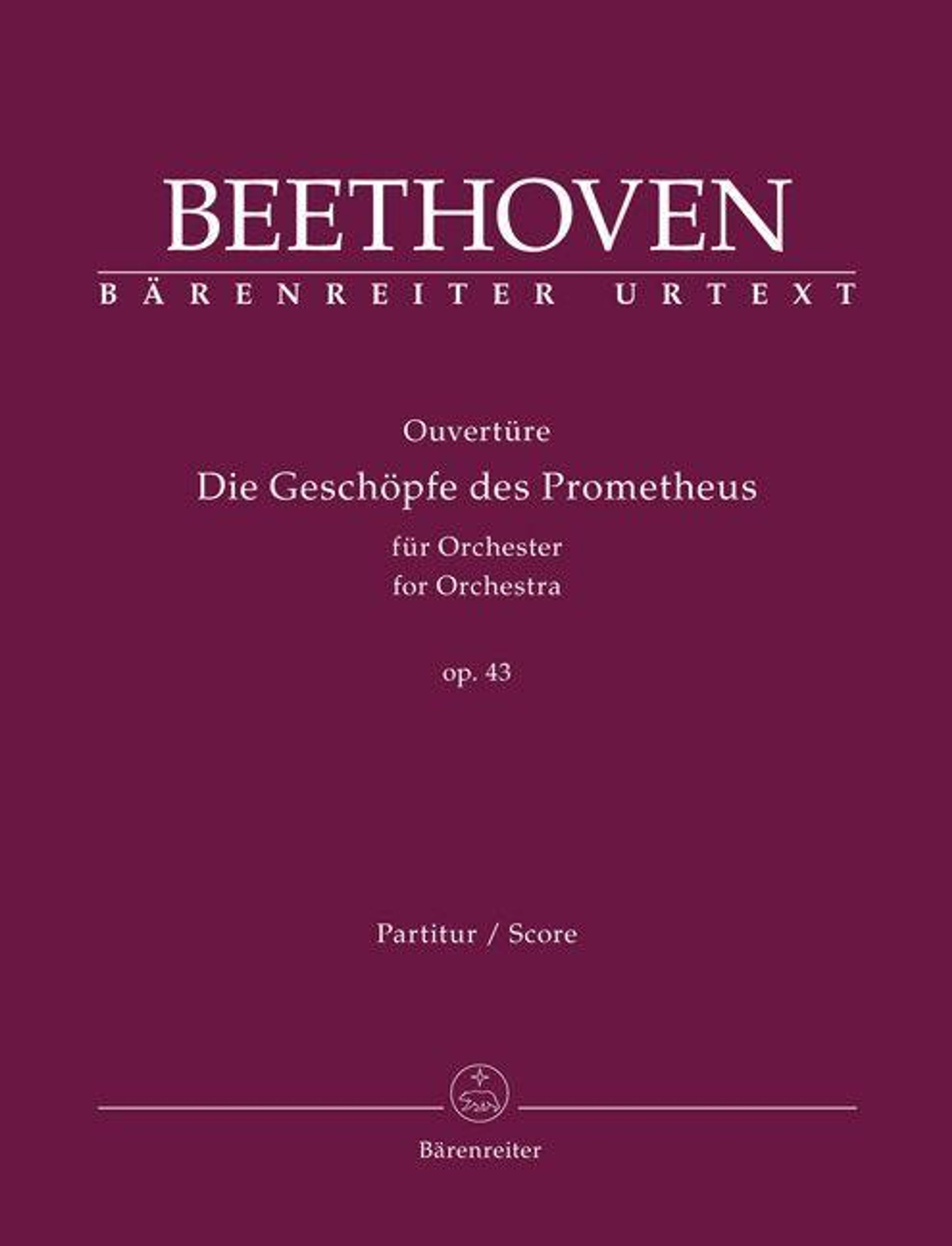 BEETHOVEN

BÄRENREITER URTEXT

Ouvertüre
Die Geschöpfe des Prometheus
für Orchester
for Orchestra

op. 43

Partitur / Score

Bärenreiter